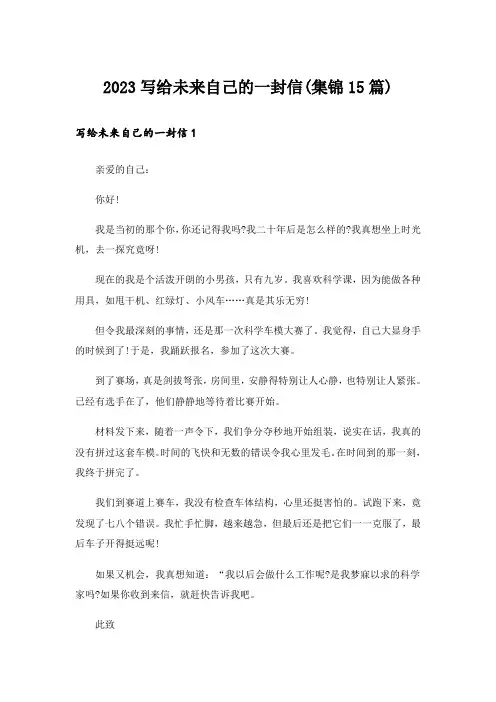 2023 写给未来自己的一封信(集锦 15 篇)

写给未来自己的一封信 1

亲爱的自己：

你好!

我是当初的那个你，你还记得我吗?我二十年后是怎么样的?我真想坐上时光机，去一探究竟呀!

现在的我是个活泼开朗的小男孩，只有九岁，我喜欢科学课，因为能做各种用具，如甩干机、红绿灯、小风车……真是其乐无穷!

但令我最深刻的事情，还是那一次科学车模大赛了，我觉得，自己大显身手的时候到了!于是，我踊跃报名，参加了这次大赛。

到了赛场，真是剑拔弩张，房间里，安静得特别让人心静，也特别让人紧张。已经有选手在了，他们静静地等待着比赛开始。

材料发下来，随着一声令下，我们争分夺秒地开始组装，说实在话，我真的没有拼过这套车模。时间的飞快和无数的错误令我心里发毛。在时间到的那一刻，我终于拼完了。

我们到赛道上赛车，我没有检查车体结构，心里还挺害怕的。试跑下来，竟发现了七八个错误。我忙手忙脚，越来越急，但最后还是把它们一一克服了，最后车子开得挺远呢!

如果又机会，我真想知道：“我以后会做什么工作呢?是我梦寐以求的科学家吗?如果你收到来信，就赶快告诉我吧。

此致